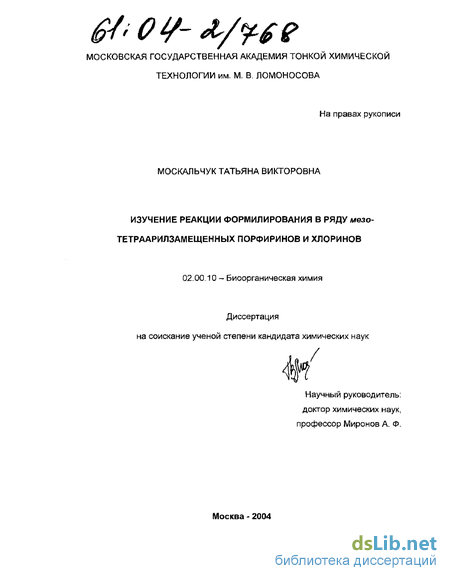 61:04-2/768

МОСКОВСКАЯ ГОСУДАРСТВЕННАЯ АКАДЕМИЯ ТОНКОЙ ХИМИЧЕСКОЙ ТЕХНОЛОГИИ им. М. В. ЛОМОНОСОВА

На правах рукописи

МОСКАЛЬЧУК ТАТЬЯНА ВИКТОРОВНА

ИЗУЧЕНИЕ РЕАКЦИИ ФОРМИЛИРОВАНИЯ В РЯДУ мезо-ТЕТРААРИЛЗАМЕЩЕННЫХ ПОРФИРИНОВ И ХЛОРИНОВ

02.00.10 – Биоорганическая химия

Диссертация

на соискание ученой степени кандидата химических наук

Научный руководитель:
доктор химических наук,
профессор Миронов А. Ф.

Москва - 2004

dsLib.net
библиотека диссертаций